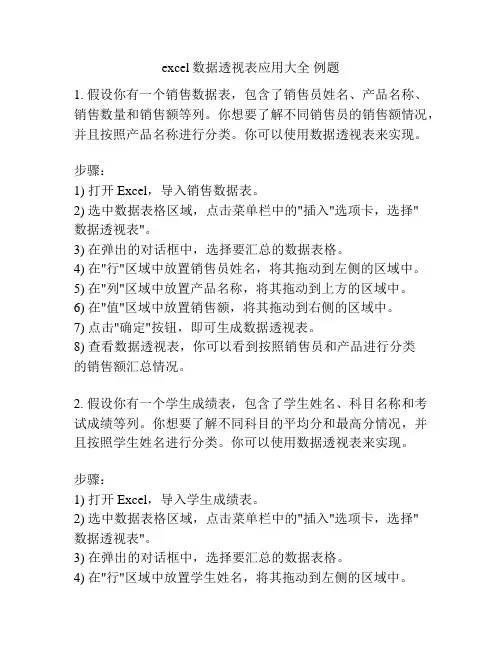 excel 数据透视表应用大全 例题

1. 假设你有一个销售数据表，包含了销售员姓名、产品名称、销售数量和销售额等列。你想要了解不同销售员的销售额情况，并且按照产品名称进行分类。你可以使用数据透视表来实现。

步骤：
1) 打开 Excel，导入销售数据表。
2) 选中数据表格区域，点击菜单栏中的"插入"选项卡，选择"数据透视表"。
3) 在弹出的对话框中，选择要汇总的数据表格。
4) 在"行"区域中放置销售员姓名，将其拖动到左侧的区域中。
5) 在"列"区域中放置产品名称，将其拖动到上方的区域中。
6) 在"值"区域中放置销售额，将其拖动到右侧的区域中。
7) 点击"确定"按钮，即可生成数据透视表。
8) 查看数据透视表，你可以看到按照销售员和产品进行分类的销售额汇总情况。

2. 假设你有一个学生成绩表，包含了学生姓名、科目名称和考试成绩等列。你想要了解不同科目的平均分和最高分情况，并且按照学生姓名进行分类。你可以使用数据透视表来实现。

步骤：
1) 打开 Excel，导入学生成绩表。
2) 选中数据表格区域，点击菜单栏中的"插入"选项卡，选择"数据透视表"。
3) 在弹出的对话框中，选择要汇总的数据表格。
4) 在"行"区域中放置学生姓名，将其拖动到左侧的区域中。